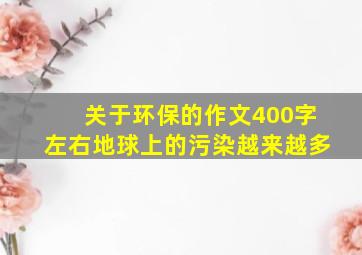 关于环保的作文400字左右地球上的污染越来越多